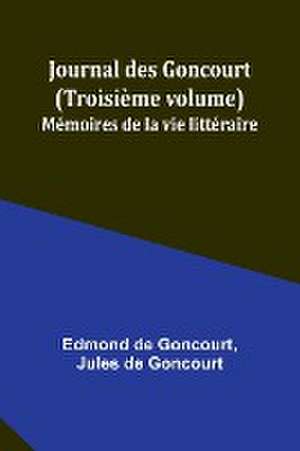 Journal des Goncourt (Troisième volume)
Mémoires de la vie littéraire

Edmond de Goncourt, Jules de Goncourt